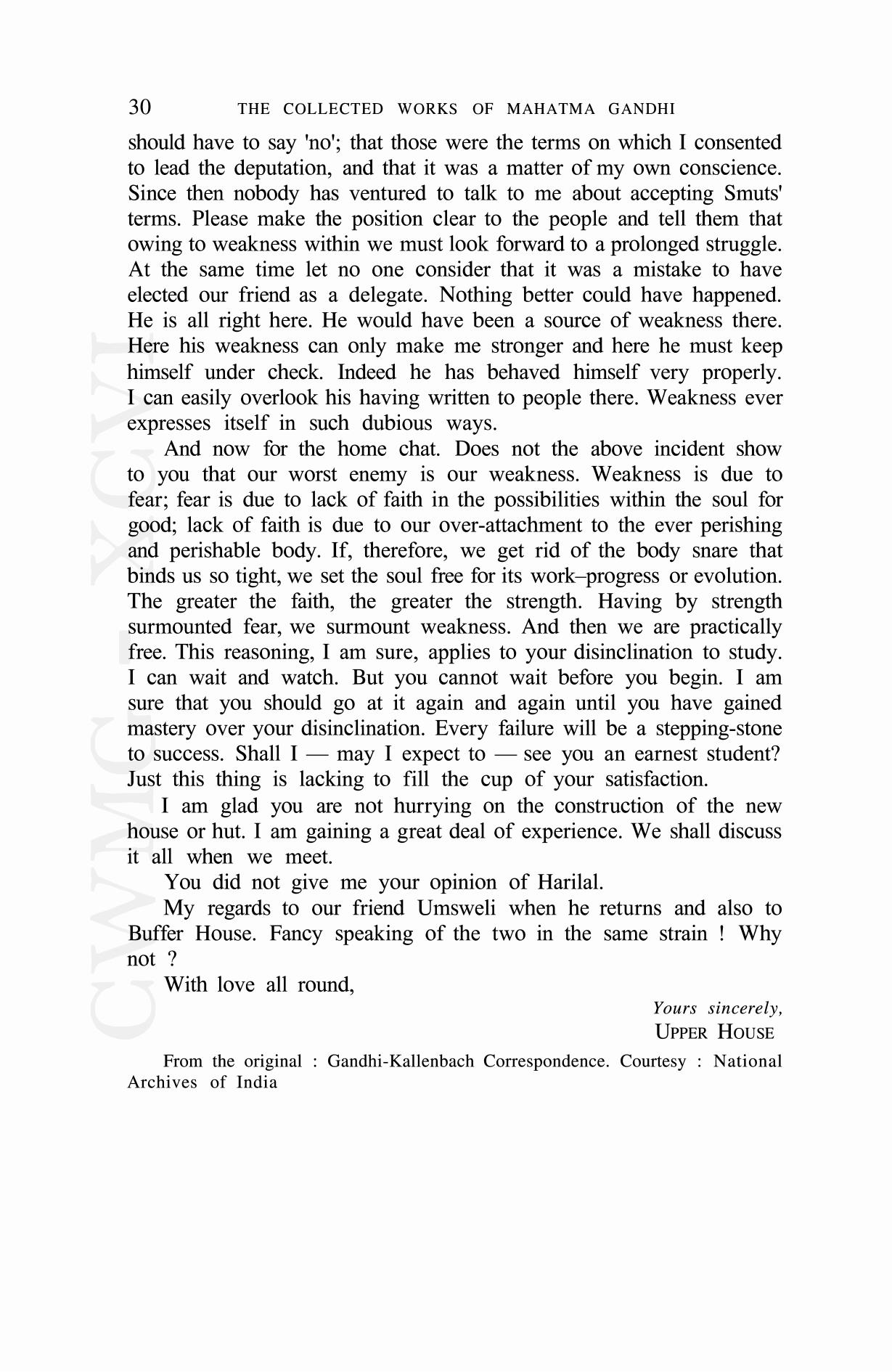 30 THE COLLECTED WORKS OF MAHATMA GANDHI

should have to say 'no'; that those were the terms on which I consented to lead the deputation, and that it was a matter of my own conscience. Since then nobody has ventured to talk to me about accepting Smuts' terms. Please make the position clear to the people and tell them that owing to weakness within we must look forward to a prolonged struggle. At the same time let no one consider that it was a mistake to have elected our friend as a delegate. Nothing better could have happened. He is all right here. He would have been a source of weakness there. Here his weakness can only make me stronger and here he must keep himself under check. Indeed he has behaved himself very properly. I can easily overlook his having written to people there. Weakness ever expresses itself in such dubious ways.

And now for the home chat. Does not the above incident show to you that our worst enemy is our weakness. Weakness is due to fear; fear is due to lack of faith in the possibilities within the soul for good; lack of faith is due to our over-attachment to the ever perishing and perishable body. If, therefore, we get rid of the body snare that binds us so tight, we set the soul free for its work–progress or evolution. The greater the faith, the greater the strength. Having by strength surmounted fear, we surmount weakness. And then we are practically free. This reasoning, I am sure, applies to your disinclination to study. I can wait and watch. But you cannot wait before you begin. I am sure that you should go at it again and again until you have gained mastery over your disinclination. Every failure will be a stepping-stone to success. Shall I — may I expect to — see you an earnest student? Just this thing is lacking to fill the cup of your satisfaction.

I am glad you are not hurrying on the construction of the new house or hut. I am gaining a great deal of experience. We shall discuss it all when we meet.

You did not give me your opinion of Harilal.

My regards to our friend Umsweli when he returns and also to Buffer House. Fancy speaking of the two in the same strain ! Why not ?

With love all round,

Yours sincerely,
UPPER HOUSE

From the original : Gandhi-Kallenbach Correspondence. Courtesy : National Archives of India

CWMG XCVI